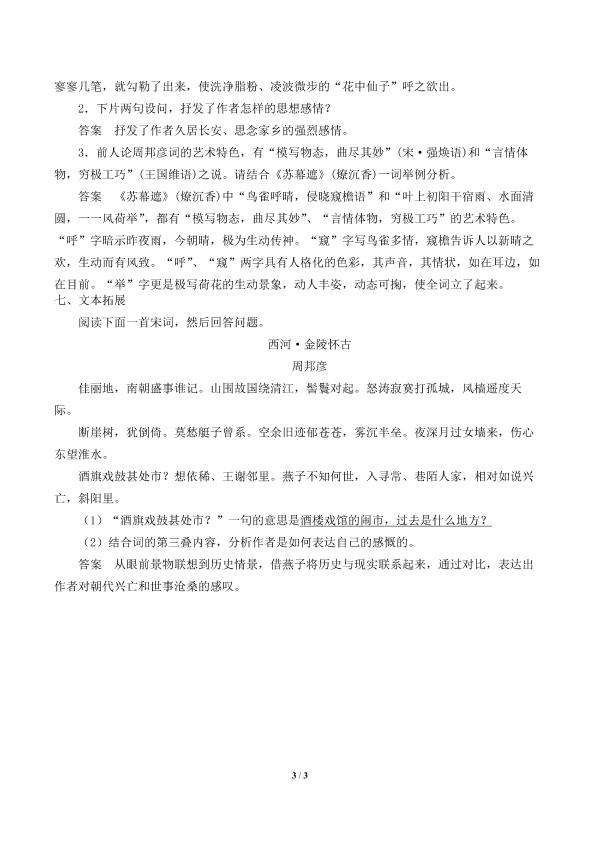 寥寥几笔，就勾勒了出来，使洗净脂粉、凌波微步的“花中仙子”呼之欲出。

2.下片两句设问，抒发了作者怎样的思想感情？

答案　抒发了作者久居长安、思念家乡的强烈感情。

3.前人论周邦彦词的艺术特色，有“模写物态，曲尽其妙”(宋·强焕语)和“言情体物，穷极工巧”(王国维语)之说。请结合《苏幕遮》(燎沉香)一词举例分析。

答案　《苏幕遮》(燎沉香)中“鸟雀呼晴，侵晓窥檐语”和“叶上初阳干宿雨、水面清圆，一一风荷举”，都有“模写物态，曲尽其妙”、“言情体物，穷极工巧”的艺术特色。“呼”字暗示昨夜雨，今朝晴，极为生动传神。“窥”字写鸟雀多情，窥檐告诉人以新晴之欢，生动而有风致。“呼”、“窥”两字具有人格化的色彩，其声音，其情状，如在耳边，如在目前。“举”字更是极写荷花的生动景象，动人丰姿，动态可掬，使全词立了起来。

七、文本拓展

阅读下面一首宋词，然后回答问题。

西河·金陵怀古

周邦彦

佳丽地，南朝盛事谁记。山围故国绕清江，髻鬟对起。怒涛寂寞打孤城，风樯遥度天际。

断崖树，犹倒倚。莫愁艇子曾系。空余旧迹郁苍苍，雾沉半垒。夜深月过女墙来，伤心东望淮水。

酒旗戏鼓甚处市？想依稀、王谢邻里。燕子不知何世，入寻常、巷陌人家，相对如说兴亡，斜阳里。

(1)“酒旗戏鼓甚处市？”一句的意思是酒楼戏馆的闹市，过去是什么地方？

(2)结合词的第三叠内容，分析作者是如何表达自己的感慨的。

答案　从眼前景物联想到历史情景，借燕子将历史与现实联系起来，通过对比，表达出作者对朝代兴亡和世事沧桑的感叹。

3 / 3